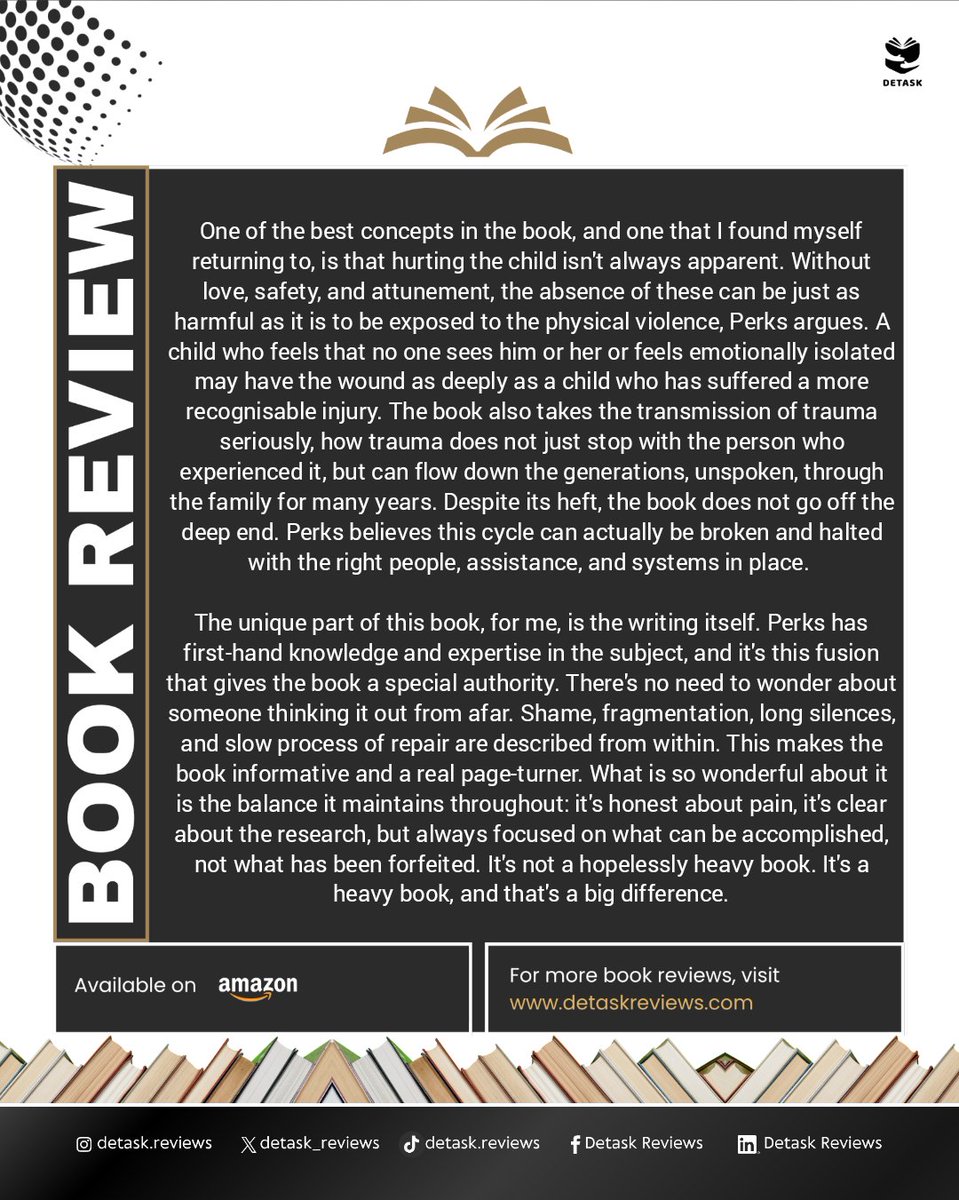 DETASK

BOOK REVIEW

One of the best concepts in the book, and one that I found myself returning to, is that hurting the child isn't always apparent. Without love, safety, and attunement, the absence of these can be just as harmful as it is to be exposed to the physical violence, Perks argues. A child who feels that no one sees him or her or feels emotionally isolated may have the wound as deeply as a child who has suffered a more recognisable injury. The book also takes the transmission of trauma seriously, how trauma does not just stop with the person who experienced it, but can flow down the generations, unspoken, through the family for many years. Despite its heft, the book does not go off the deep end. Perks believes this cycle can actually be broken and halted with the right people, assistance, and systems in place.

The unique part of this book, for me, is the writing itself. Perks has first-hand knowledge and expertise in the subject, and it's this fusion that gives the book a special authority. There's no need to wonder about someone thinking it out from afar. Shame, fragmentation, long silences, and slow process of repair are described from within. This makes the book informative and a real page-turner. What is so wonderful about it is the balance it maintains throughout: it's honest about pain, it's clear about the research, but always focused on what can be accomplished, not what has been forfeited. It's not a hopelessly heavy book. It's a heavy book, and that's a big difference.

Available on amazon

For more book reviews, visit www.detaskreviews.com

detask.reviews detask_reviews detask.reviews Detask Reviews Detask Reviews